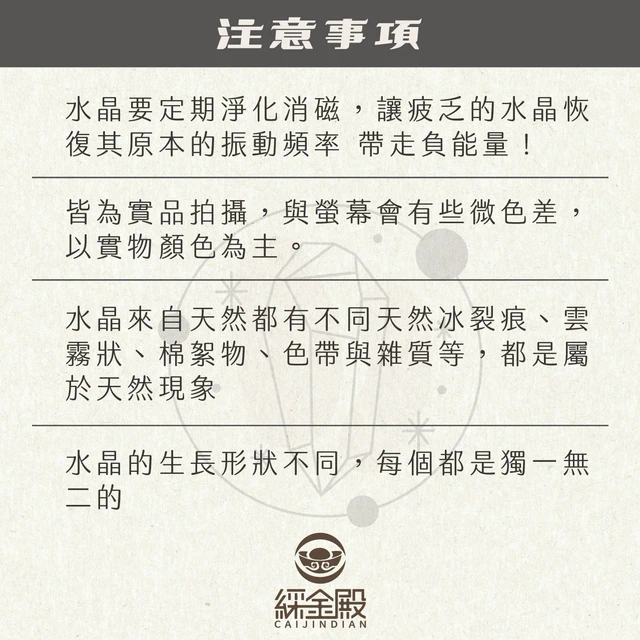 注意事項

水晶要定期淨化消磁，讓疲乏的水晶恢復其原本的振動頻率 帶走負能量！

皆為實品拍攝，與螢幕會有些微色差，以實物顏色為主。

水晶來自天然都有不同天然冰裂痕、雲霧狀、棉絮物、色帶與雜質等，都是屬於天然現象

水晶的生長形狀不同，每個都是獨一無二的

綵金殿
CAIJINDIAN